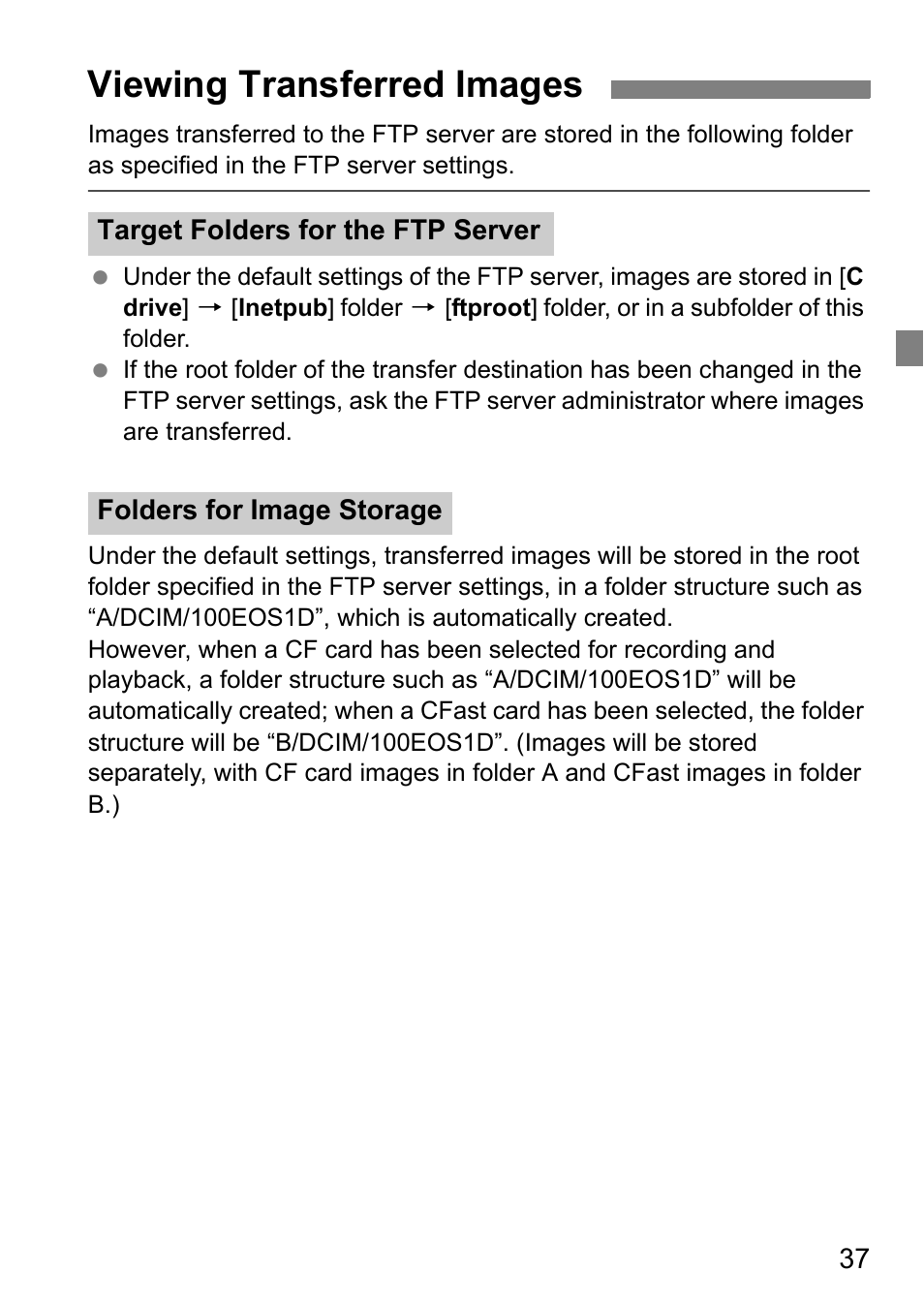 Viewing Transferred Images

Images transferred to the FTP server are stored in the following folder as specified in the FTP server settings.

Target Folders for the FTP Server

● Under the default settings of the FTP server, images are stored in [C drive] → [Inetpub] folder → [ftproot] folder, or in a subfolder of this folder.
● If the root folder of the transfer destination has been changed in the FTP server settings, ask the FTP server administrator where images are transferred.

Folders for Image Storage

Under the default settings, transferred images will be stored in the root folder specified in the FTP server settings, in a folder structure such as “A/DCIM/100EOS1D”, which is automatically created.
However, when a CF card has been selected for recording and playback, a folder structure such as “A/DCIM/100EOS1D” will be automatically created; when a CFast card has been selected, the folder structure will be “B/DCIM/100EOS1D”. (Images will be stored separately, with CF card images in folder A and CFast images in folder B.)

37